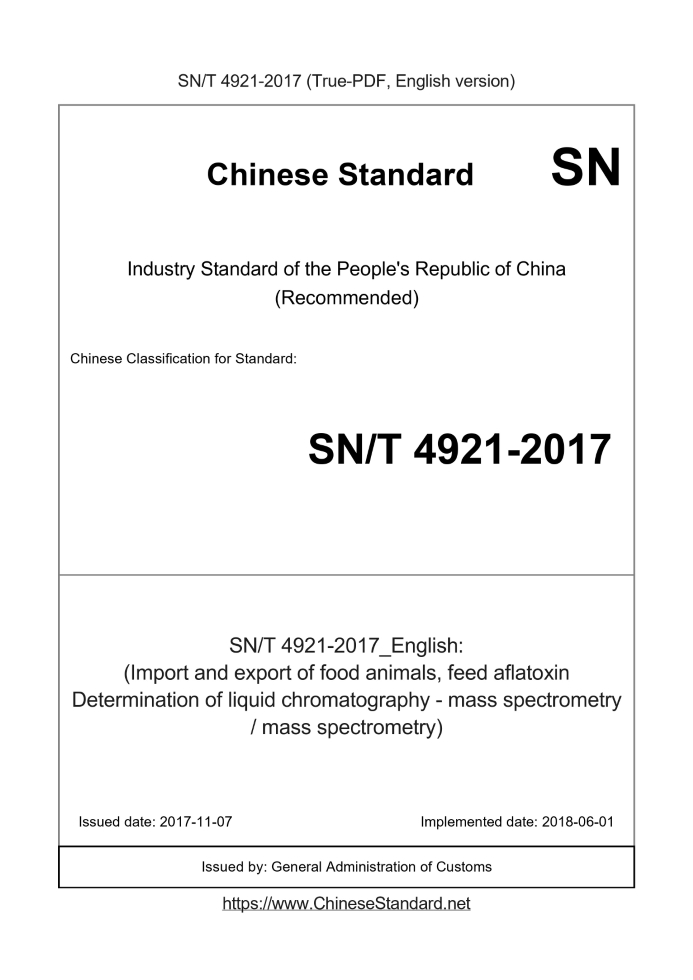 SN/T 4921-2017 (True-PDF, English version)

Chinese Standard SN

Industry Standard of the People's Republic of China
(Recommended)

Chinese Classification for Standard:

SN/T 4921-2017

SN/T 4921-2017_English:
(Import and export of food animals, feed aflatoxin Determination of liquid chromatography - mass spectrometry / mass spectrometry)

Issued date: 2017-11-07

Implemented date: 2018-06-01

Issued by: General Administration of Customs

https://www.ChineseStandard.net